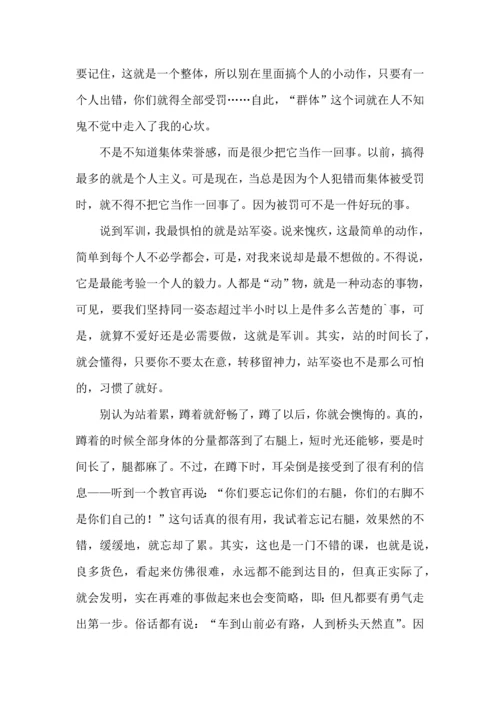 要记住，这就是一个整体，所以别在里面搞个人的小动作，只要有一个人出错，你们就得全部受罚……自此，“群体”这个词就在人不知鬼不觉中走入了我的心坎。

不是不知道集体荣誉感，而是很少把它当作一回事。以前，搞得最多的就是个人主义。可是现在，当总是因为个人犯错而集体被受罚时，就不得不把它当作一回事了。因为被罚可不是一件好玩的事。

说到军训，我最惧怕的就是站军姿。说来愧疚，这最简单的动作，简单到每个人不必学都会，可是，对我来说却是最不想做的。不得说，它是最能考验一个人的毅力。人都是“动”物，就是一种动态的事物，可见，要我们坚持同一姿态超过半小时以上是件多么苦楚的`事，可是，就算不爱好还是必需要做，这就是军训。其实，站的时间长了，就会懂得，只要你不要太在意，转移留神力，站军姿也不是那么可怕的，习惯了就好。

别认为站着累，蹲着就舒畅了，蹲了以后，你就会懊悔的。真的，蹲着的时候全部身体的分量都落到了右腿上，短时光还能够，要是时间长了，腿都麻了。不过，在蹲下时，耳朵倒是接受到了很有利的信息——听到一个教官再说：“你们要忘记你们的右腿，你们的右脚不是你们自己的！”这句话真的很有用，我试着忘记右腿，效果然的不错，缓缓地，就忘却了累。其实，这也是一门不错的课，也就是说，良多货色，看起来仿佛很难，永远都不能到达目的，但真正实际了，就会发明，实在再难的事做起来也会变简略，即：但凡都要有勇气走出第一步。俗话都有说：“车到山前必有路，人到桥头天然直”。因